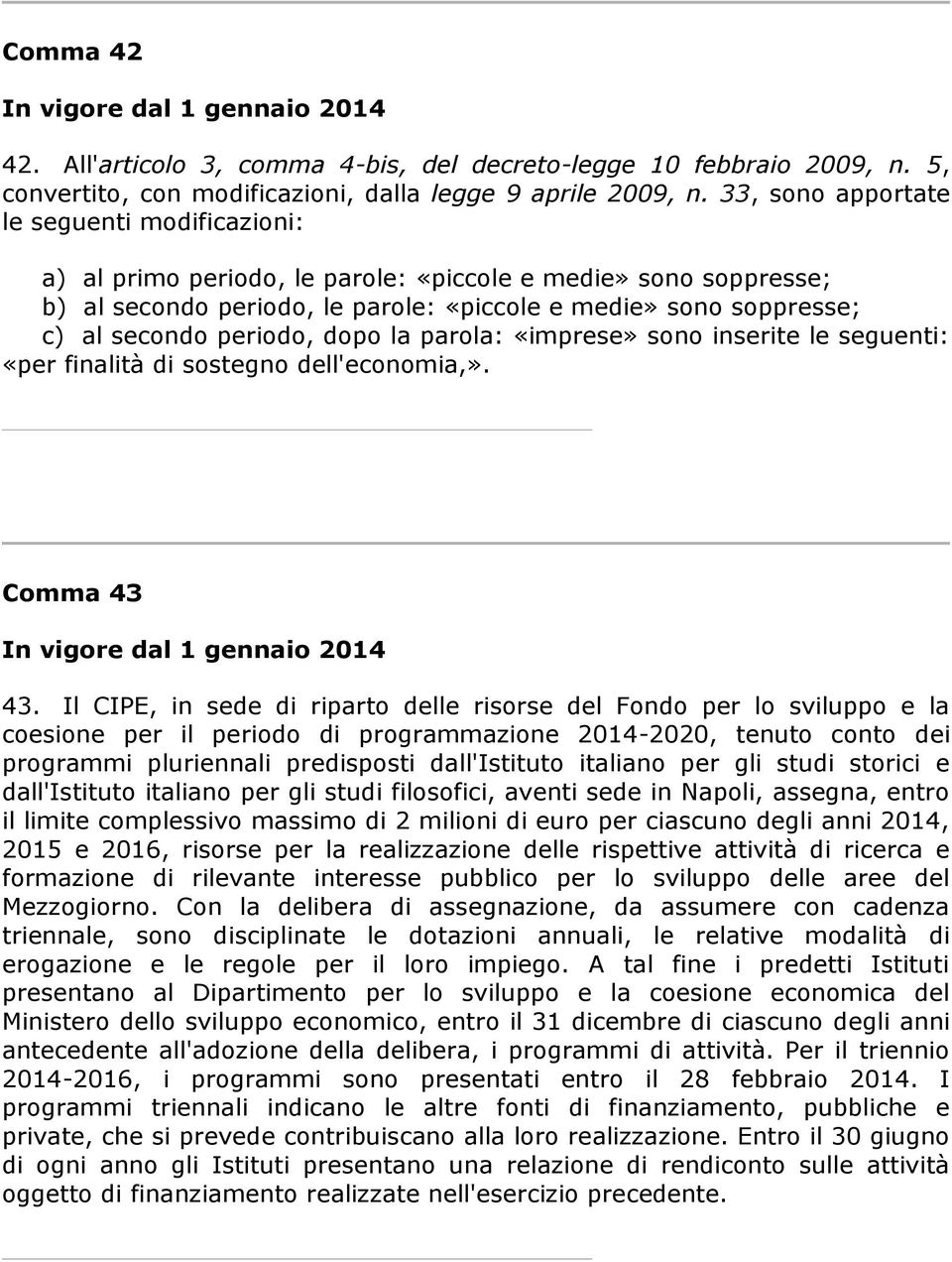 Comma 42

In vigore dal 1 gennaio 2014

42. All'articolo 3, comma 4-bis, del decreto-legge 10 febbraio 2009, n. 5, convertito, con modificazioni, dalla legge 9 aprile 2009, n. 33, sono apportate le seguenti modificazioni:

a) al primo periodo, le parole: «piccole e medie» sono soppresse;
b) al secondo periodo, le parole: «piccole e medie» sono soppresse;
c) al secondo periodo, dopo la parola: «imprese» sono inserite le seguenti: «per finalità di sostegno dell'economia,».

Comma 43

In vigore dal 1 gennaio 2014

43. Il CIPE, in sede di riparto delle risorse del Fondo per lo sviluppo e la coesione per il periodo di programmazione 2014-2020, tenuto conto dei programmi pluriennali predisposti dall'Istituto italiano per gli studi storici e dall'Istituto italiano per gli studi filosofici, aventi sede in Napoli, assegna, entro il limite complessivo massimo di 2 milioni di euro per ciascuno degli anni 2014, 2015 e 2016, risorse per la realizzazione delle rispettive attività di ricerca e formazione di rilevante interesse pubblico per lo sviluppo delle aree del Mezzogiorno. Con la delibera di assegnazione, da assumere con cadenza triennale, sono disciplinate le dotazioni annuali, le relative modalità di erogazione e le regole per il loro impiego. A tal fine i predetti Istituti presentano al Dipartimento per lo sviluppo e la coesione economica del Ministero dello sviluppo economico, entro il 31 dicembre di ciascuno degli anni antecedente all'adozione della delibera, i programmi di attività. Per il triennio 2014-2016, i programmi sono presentati entro il 28 febbraio 2014. I programmi triennali indicano le altre fonti di finanziamento, pubbliche e private, che si prevede contribuiscano alla loro realizzazione. Entro il 30 giugno di ogni anno gli Istituti presentano una relazione di rendiconto sulle attività oggetto di finanziamento realizzate nell'esercizio precedente.